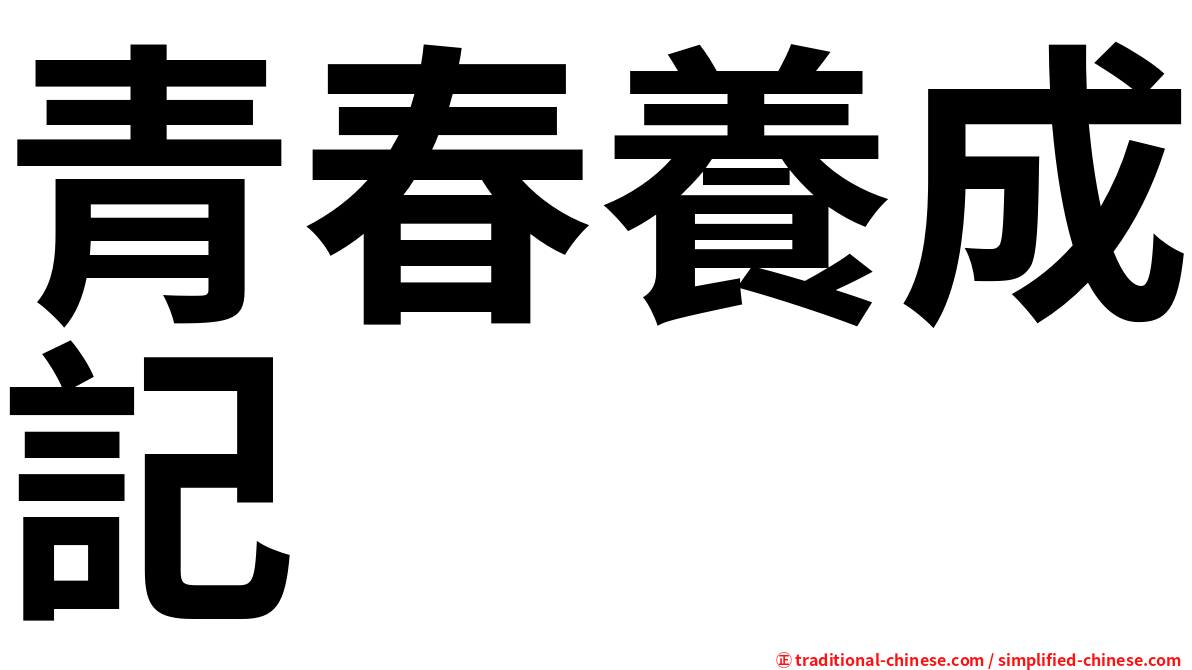 青春養成記

㊣ traditional-chinese.com / simplified-chinese.com